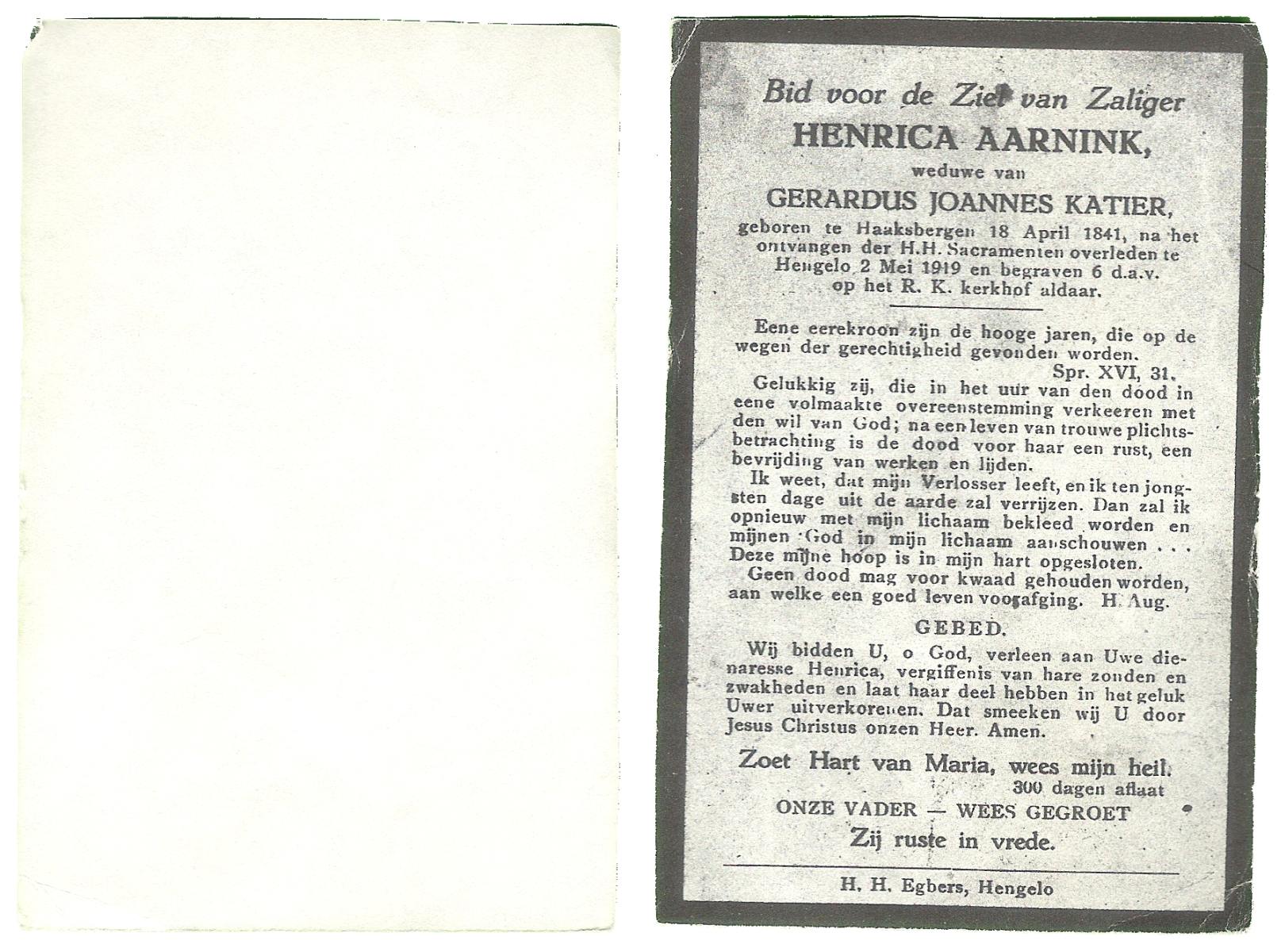 Bid voor de Ziel van Zaliger
HENRICA AARNINK,
weduwe van
GERARDUS JOANNES KATIER,
geboren te Haaksbergen 18 April 1841, na het ontvangen der H.H. Sacramenten overleden te Hengelo 2 Mei 1919 en begraven 6 d.a.v. op het R. K. kerkhof aldaar.

Eene eerekroon zijn de hooge jaren, die op de wegen der gerechtigheid gevonden worden.
Spr. XVI, 31.

Gelukkig zij, die in het uur van den dood in eene volmaakte overeenstemming verkeeren met den wil van God; na een leven van trouwe plichtsbetrachting is de dood voor haar een rust, een bevrijding van werken en lijden.

Ik weet, dat mijn Verlosser leeft, en ik ten jongsten dage uit de aarde zal verrijzen. Dan zal ik opnieuw met mijn lichaam bekleed worden en mijnen God in mijn lichaam aanschouwen . . . Deze mijne hoop is in mijn hart opgesloten.

Geen dood mag voor kwaad gehouden worden, aan welke een goed leven voorafging. H. Aug.

GEBED.

Wij bidden U, o God, verleen aan Uwe dienaresse Henrica, vergiffenis van hare zonden en zwakheden en laat haar deel hebben in het geluk Uwer uitverkorenen. Dat smeeken wij U door Jesus Christus onzen Heer. Amen.

Zoet Hart van Maria, wees mijn heil.
300 dagen aflaat
ONZE VADER — WEES GEGROET
Zij ruste in vrede.

H. H. Egbers, Hengelo